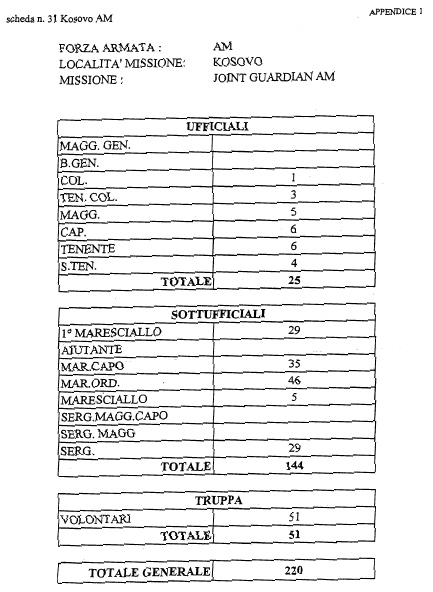 scheda n. 31 Kosovo AM

APPENDICE 1

FORZA ARMATA : AM
LOCALITA' MISSIONE: KOSOVO
MISSIONE : JOINT GUARDIAN AM

| UFFICIALI | |
|---|---|
| MAGG. GEN. | |
| B.GEN. | |
| COL. | 1 |
| TEN. COL. | 3 |
| MAGG. | 5 |
| CAP. | 6 |
| TENENTE | 6 |
| S.TEN. | 4 |
| TOTALE | 25 |

| SOTTUFFICIALI | |
|---|---|
| 1° MARESCIALLO | 29 |
| AIUTANTE | |
| MAR.CAPO | 35 |
| MAR.ORD. | 46 |
| MARESCIALLO | 5 |
| SERG.MAGG.CAPO | |
| SERG. MAGG | |
| SERG. | 29 |
| TOTALE | 144 |

| TRUPPA | |
|---|---|
| VOLONTARI | 51 |
| TOTALE | 51 |

| TOTALE GENERALE | 220 |
|---|---|